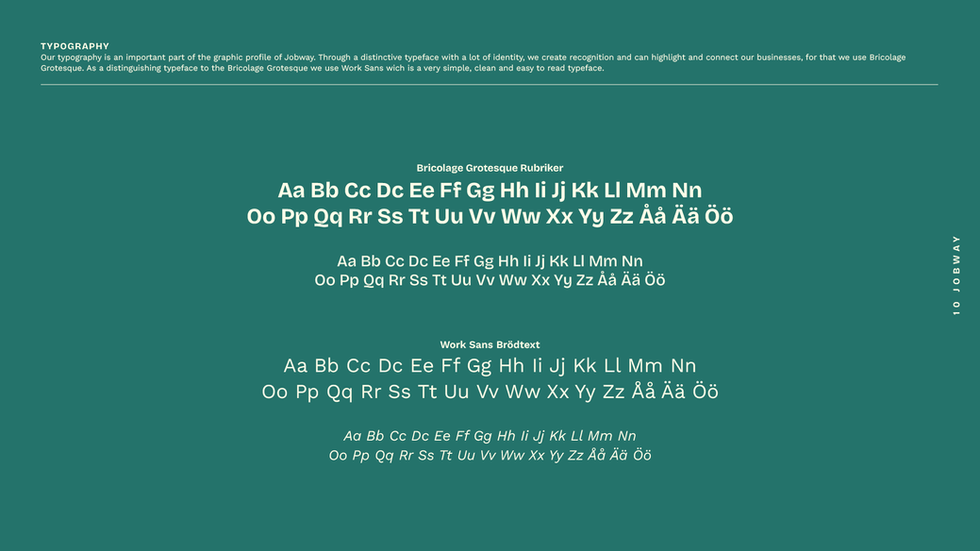 TYPOGRAPHY
Our typography is an important part of the graphic profile of Jobway. Through a distinctive typeface with a lot of identity, we create recognition and can highlight and connect our businesses, for that we use Bricolage Grotesque. As a distinguishing typeface to the Bricolage Grotesque we use Work Sans wich is a very simple, clean and easy to read typeface.

Bricolage Grotesque Rubriker
Aa Bb Cc Dc Ee Ff Gg Hh Ii Jj Kk Ll Mm Nn
Oo Pp Qq Rr Ss Tt Uu Vv Ww Xx Yy Zz Åå Ää Öö

Aa Bb Cc Dc Ee Ff Gg Hh Ii Jj Kk Ll Mm Nn
Oo Pp Qq Rr Ss Tt Uu Vv Ww Xx Yy Zz Åå Ää Öö

Work Sans Brödtext
Aa Bb Cc Dc Ee Ff Gg Hh Ii Jj Kk Ll Mm Nn
Oo Pp Qq Rr Ss Tt Uu Vv Ww Xx Yy Zz Åå Ää Öö

Aa Bb Cc Dc Ee Ff Gg Hh Ii Jj Kk Ll Mm Nn
Oo Pp Qq Rr Ss Tt Uu Vv Ww Xx Yy Zz Åå Ää Öö

10 JOBWAY